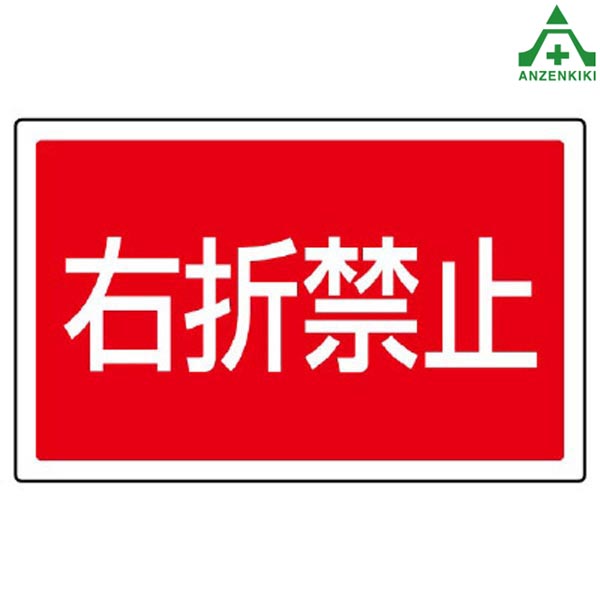 ANZENKIKI

右折禁止